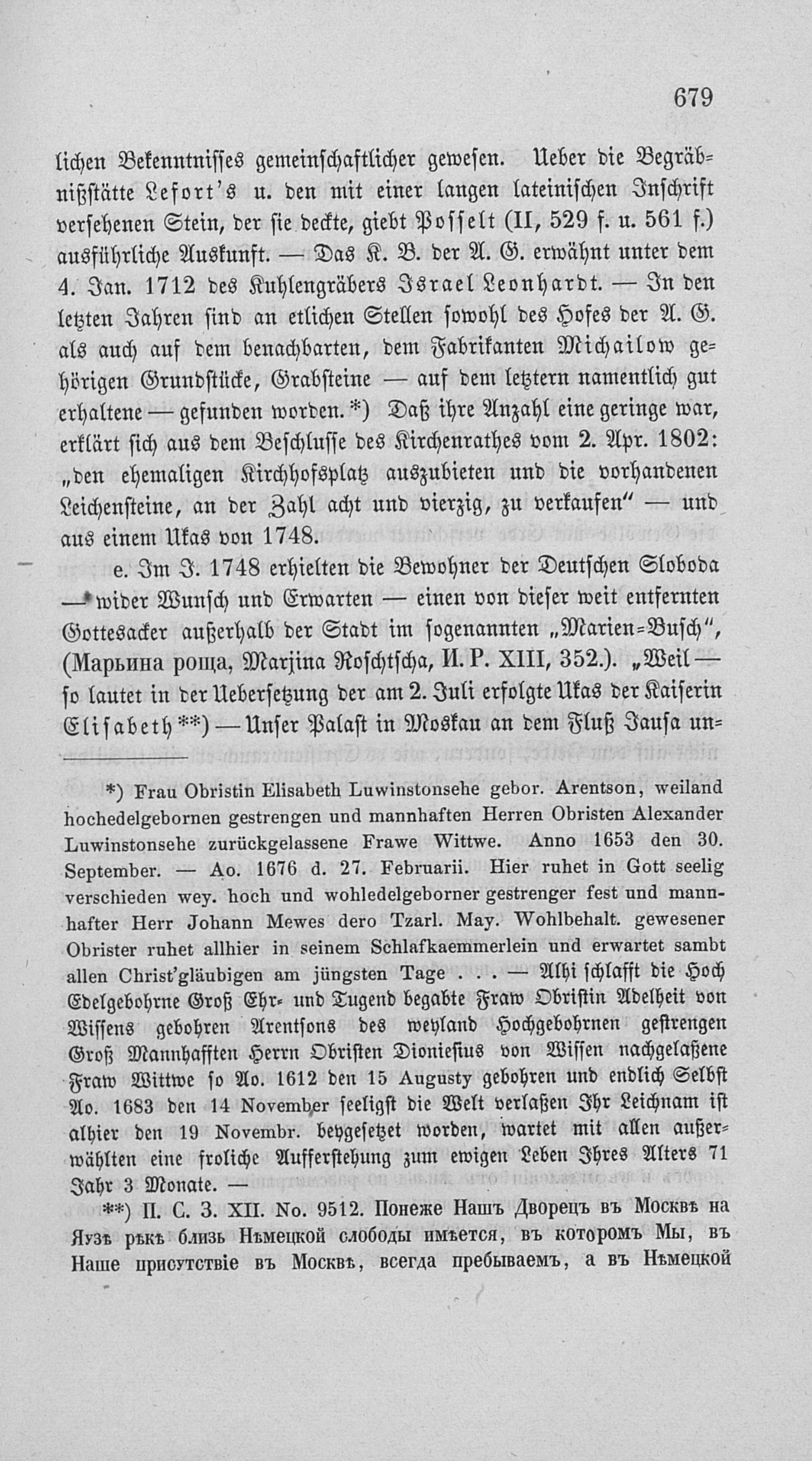 679

lichen Bekenntnisses gemeinschaftlicher gewesen. Ueber die Begräbnißstätte Lefort's u. den mit einer langen lateinischen Inschrift versehenen Stein, der sie deckte, giebt Posselt (II, 529 f. u. 561 f.) ausführliche Auskunft. — Das K. B. der A. G. erwähnt unter dem 4. Jan. 1712 des Kuhlengräbers Israel Leonhardt. — In den letzten Jahren sind an etlichen Stellen sowohl des Hofes der A. G. als auch auf dem benachbarten, dem Fabrikanten Michailow gehörigen Grundstücke, Grabsteine — auf dem letztern namentlich gut erhaltene — gefunden worden.*) Daß ihre Anzahl eine geringe war, erklärt sich aus dem Beschlusse des Kirchenrathes vom 2. Apr. 1802: „den ehemaligen Kirchhofsplatz auszubieten und die vorhandenen Leichensteine, an der Zahl acht und vierzig, zu verkaufen" — und aus einem Ukas von 1748.

e. Im J. 1748 erhielten die Bewohner der Deutschen Sloboda — wider Wunsch und Erwarten — einen von dieser weit entfernten Gottesacker außerhalb der Stadt im sogenannten „Marien-Busch", (Марьина роща, Marjina Roschtscha, И. Р. XIII, 352.). „Weil — so lautet in der Uebersetzung der am 2. Juli erfolgte Ukas der Kaiserin Elisabeth**) — Unser Palast in Moskau an dem Fluß Jausa un-

*) Frau Obristin Elisabeth Luwinstonsehe gebor. Arentson, weiland hochedelgebornen gestrengen und mannhaften Herren Obristen Alexander Luwinstonsehe zurückgelassene Frawe Wittwe. Anno 1653 den 30. September. — Ao. 1676 d. 27. Februarii. Hier ruhet in Gott seelig verschieden wey. hoch und wohledelgeborner gestrenger fest und mannhafter Herr Johann Mewes dero Tzarl. May. Wohlbehalt. gewesener Obrister ruhet allhier in seinem Schlafkaemmerlein und erwartet sambt allen Christ'gläubigen am jüngsten Tage . . . — Alhi schlafft die Hoch Edelgebohrne Groß Ehr- und Tugend begabte Fraw Obristin Adelheit von Wissens gebohren Arentsons des weyland Hochgebohrnen gestrengen Groß Mannhafften Herrn Obristen Dioniesius von Wissen nachgelaßene Fraw Wittwe so Ao. 1612 den 15 Augusty gebohren und endlich Selbst Ao. 1683 den 14 November seeligst die Welt verlaßen Ihr Leichnam ist alhier den 19 Novembr. beygesetzet worden, wartet mit allen außerwählten eine froliche Aufferstehung zum ewigen Leben Ihres Alters 71 Jahr 3 Monate. —

**) П. С. З. XII. No. 9512. Понеже Нашъ Дворецъ въ Москвѣ на Яузѣ рѣкѣ близь Нѣмецкой слободы имѣется, въ которомъ Мы, въ Наше присутствіе въ Москвѣ, всегда пребываемъ, а въ Нѣмецкой